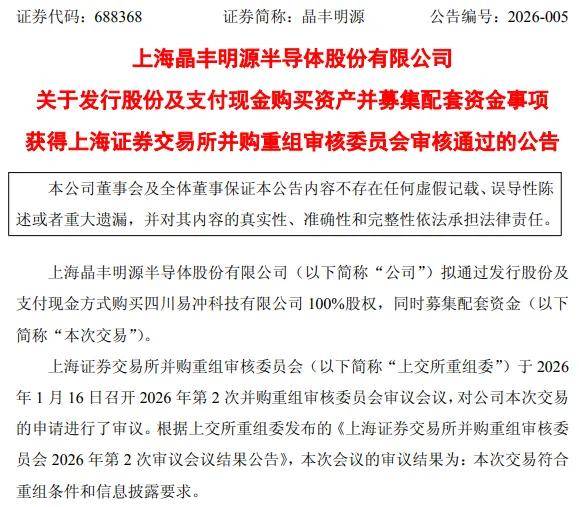 证券代码：688368　　证券简称：晶丰明源　　公告编号：2026-005

上海晶丰明源半导体股份有限公司
关于发行股份及支付现金购买资产并募集配套资金事项
获得上海证券交易所并购重组审核委员会审核通过的公告

本公司董事会及全体董事保证本公告内容不存在任何虚假记载、误导性陈述或者重大遗漏，并对其内容的真实性、准确性和完整性依法承担法律责任。

上海晶丰明源半导体股份有限公司（以下简称“公司”）拟通过发行股份及支付现金方式购买四川易冲科技有限公司 100%股权，同时募集配套资金（以下简称“本次交易”）。

上海证券交易所并购重组审核委员会（以下简称“上交所重组委”）于 2026 年 1 月 16 日召开 2026 年第 2 次并购重组审核委员会审议会议，对公司本次交易的申请进行了审议。根据上交所重组委发布的《上海证券交易所并购重组审核委员会 2026 年第 2 次审议会议结果公告》，本次会议的审议结果为：本次交易符合重组条件和信息披露要求。